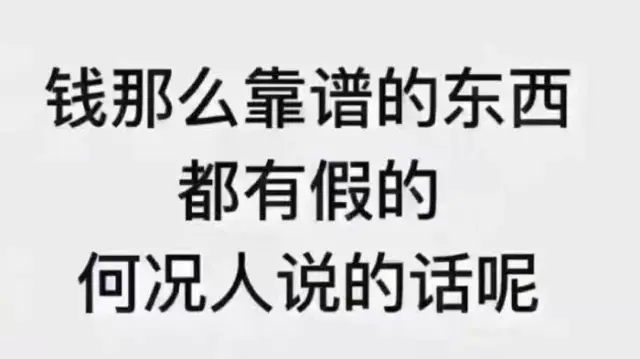 钱那么靠谱的东西
都有假的
何况人说的话呢